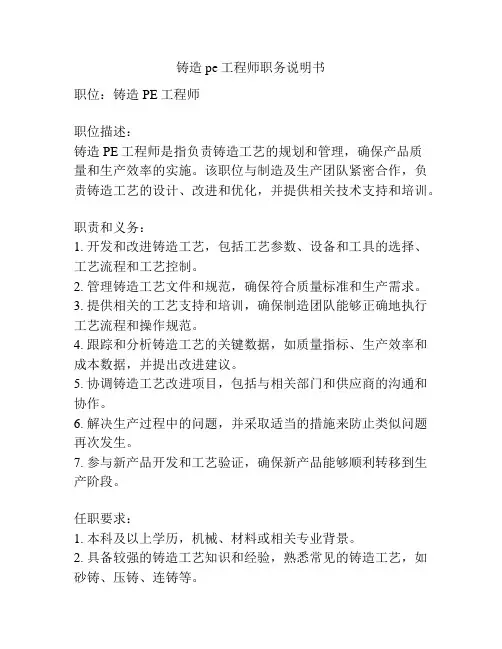 铸造 pe 工程师职务说明书

职位：铸造 PE 工程师

职位描述：
铸造 PE 工程师是指负责铸造工艺的规划和管理，确保产品质量和生产效率的实施。该职位与制造及生产团队紧密合作，负责铸造工艺的设计、改进和优化，并提供相关技术支持和培训。

职责和义务：
1. 开发和改进铸造工艺，包括工艺参数、设备和工具的选择、工艺流程和工艺控制。
2. 管理铸造工艺文件和规范，确保符合质量标准和生产需求。
3. 提供相关的工艺支持和培训，确保制造团队能够正确地执行工艺流程和操作规范。
4. 跟踪和分析铸造工艺的关键数据，如质量指标、生产效率和成本数据，并提出改进建议。
5. 协调铸造工艺改进项目，包括与相关部门和供应商的沟通和协作。
6. 解决生产过程中的问题，并采取适当的措施来防止类似问题再次发生。
7. 参与新产品开发和工艺验证，确保新产品能够顺利转移到生产阶段。

任职要求：
1. 本科及以上学历，机械、材料或相关专业背景。
2. 具备较强的铸造工艺知识和经验，熟悉常见的铸造工艺，如砂铸、压铸、连铸等。